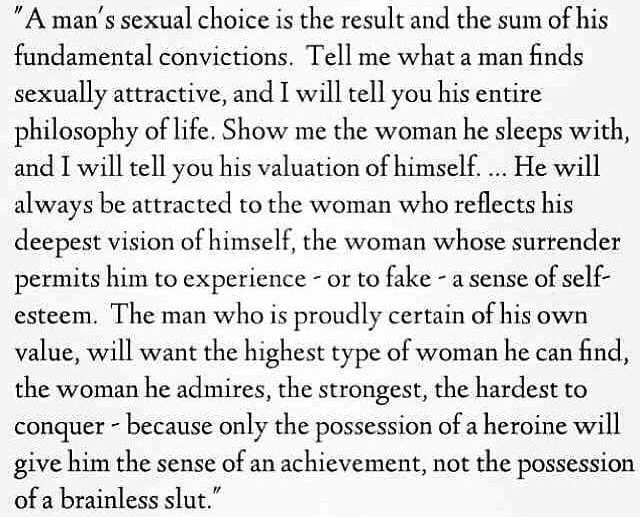 "A man's sexual choice is the result and the sum of his fundamental convictions. Tell me what a man finds sexually attractive, and I will tell you his entire philosophy of life. Show me the woman he sleeps with, and I will tell you his valuation of himself. ... He will always be attracted to the woman who reflects his deepest vision of himself, the woman whose surrender permits him to experience - or to fake - a sense of self-esteem. The man who is proudly certain of his own value, will want the highest type of woman he can find, the woman he admires, the strongest, the hardest to conquer - because only the possession of a heroine will give him the sense of an achievement, not the possession of a brainless slut."